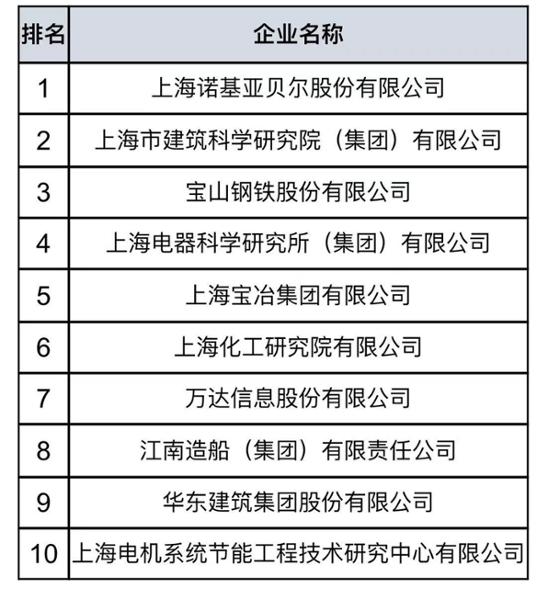 | 排名 | 企业名称 |
|---|---|
| 1 | 上海诺基亚贝尔股份有限公司 |
| 2 | 上海市建筑科学研究院（集团）有限公司 |
| 3 | 宝山钢铁股份有限公司 |
| 4 | 上海电器科学研究所（集团）有限公司 |
| 5 | 上海宝冶集团有限公司 |
| 6 | 上海化工研究院有限公司 |
| 7 | 万达信息股份有限公司 |
| 8 | 江南造船（集团）有限责任公司 |
| 9 | 华东建筑集团股份有限公司 |
| 10 | 上海电机系统节能工程技术研究中心有限公司 |